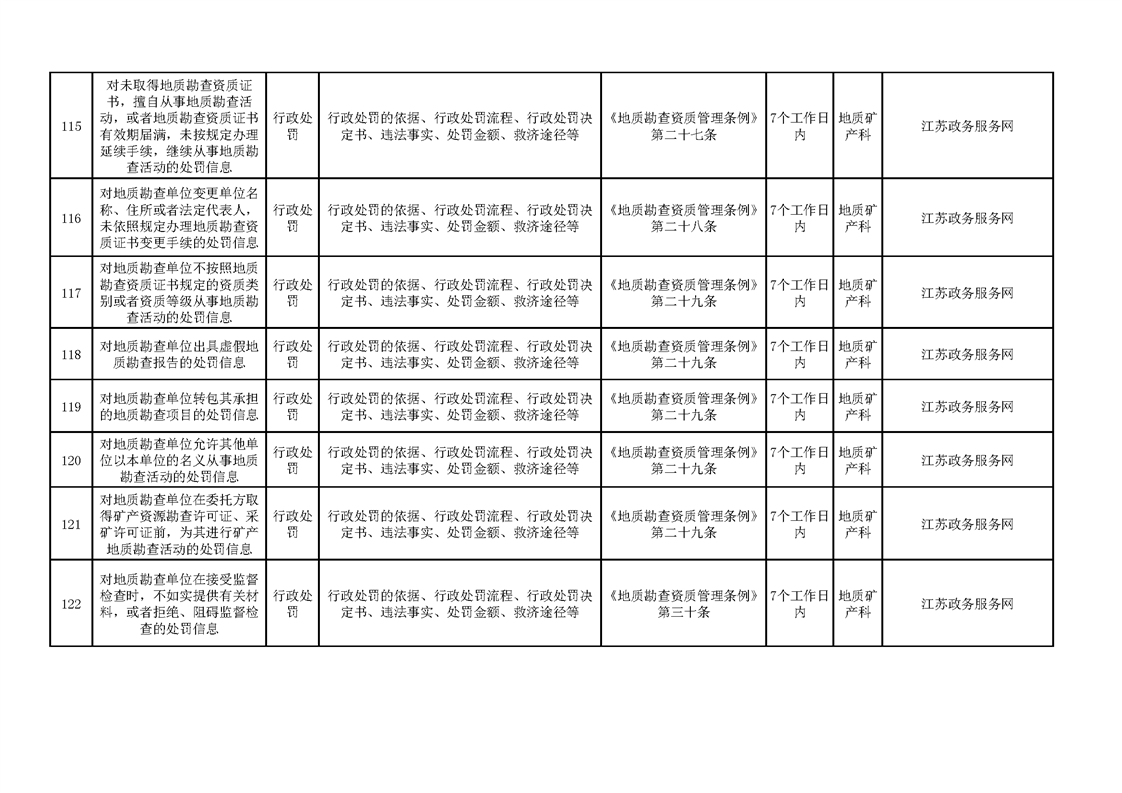 | 115 | 对未取得地质勘查资质证书，擅自从事地质勘查活动，或者地质勘查资质证书有效期届满，未按规定办理延续手续，继续从事地质勘查活动的处罚信息 | 行政处罚 | 行政处罚的依据、行政处罚流程、行政处罚决定书、违法事实、处罚金额、救济途径等 | 《地质勘查资质管理条例》第二十七条 | 7个工作日内 | 地质矿产科 | 江苏政务服务网 |
|---|---|---|---|---|---|---|---|
| 116 | 对地质勘查单位变更单位名称、住所或者法定代表人，未依照规定办理地质勘查资质证书变更手续的处罚信息 | 行政处罚 | 行政处罚的依据、行政处罚流程、行政处罚决定书、违法事实、处罚金额、救济途径等 | 《地质勘查资质管理条例》第二十八条 | 7个工作日内 | 地质矿产科 | 江苏政务服务网 |
| 117 | 对地质勘查单位不按照地质勘查资质证书规定的资质类别或者资质等级从事地质勘查活动的处罚信息 | 行政处罚 | 行政处罚的依据、行政处罚流程、行政处罚决定书、违法事实、处罚金额、救济途径等 | 《地质勘查资质管理条例》第二十九条 | 7个工作日内 | 地质矿产科 | 江苏政务服务网 |
| 118 | 对地质勘查单位出具虚假地质勘查报告的处罚信息 | 行政处罚 | 行政处罚的依据、行政处罚流程、行政处罚决定书、违法事实、处罚金额、救济途径等 | 《地质勘查资质管理条例》第二十九条 | 7个工作日内 | 地质矿产科 | 江苏政务服务网 |
| 119 | 对地质勘查单位转包其承担的地质勘查项目的处罚信息 | 行政处罚 | 行政处罚的依据、行政处罚流程、行政处罚决定书、违法事实、处罚金额、救济途径等 | 《地质勘查资质管理条例》第二十九条 | 7个工作日内 | 地质矿产科 | 江苏政务服务网 |
| 120 | 对地质勘查单位允许其他单位以本单位的名义从事地质勘查活动的处罚信息 | 行政处罚 | 行政处罚的依据、行政处罚流程、行政处罚决定书、违法事实、处罚金额、救济途径等 | 《地质勘查资质管理条例》第二十九条 | 7个工作日内 | 地质矿产科 | 江苏政务服务网 |
| 121 | 对地质勘查单位在委托方取得矿产资源勘查许可证、采矿许可证前，为其进行矿产地质勘查活动的处罚信息 | 行政处罚 | 行政处罚的依据、行政处罚流程、行政处罚决定书、违法事实、处罚金额、救济途径等 | 《地质勘查资质管理条例》第二十九条 | 7个工作日内 | 地质矿产科 | 江苏政务服务网 |
| 122 | 对地质勘查单位在接受监督检查时，不如实提供有关材料，或者拒绝、阻碍监督检查的处罚信息 | 行政处罚 | 行政处罚的依据、行政处罚流程、行政处罚决定书、违法事实、处罚金额、救济途径等 | 《地质勘查资质管理条例》第三十条 | 7个工作日内 | 地质矿产科 | 江苏政务服务网 |